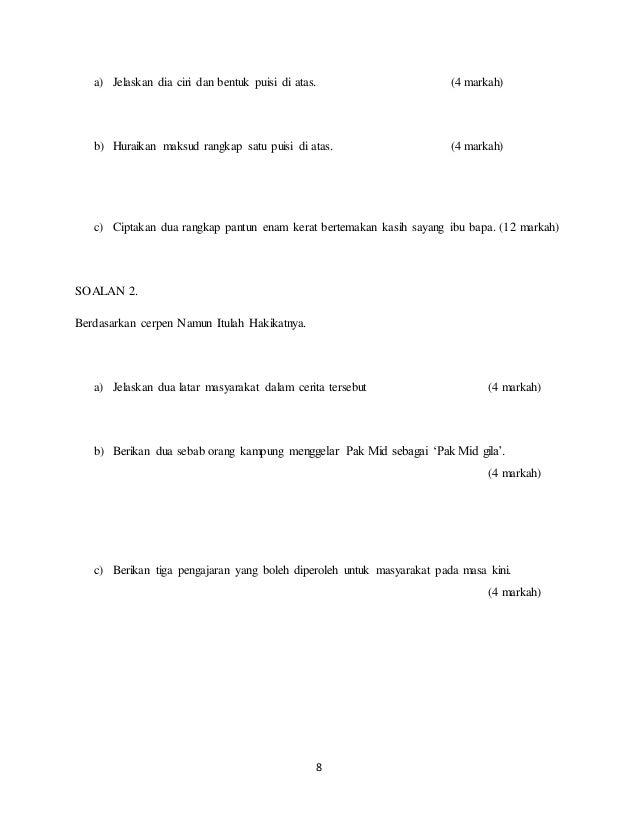 a) Jelaskan dia ciri dan bentuk puisi di atas. (4 markah)

b) Huraikan maksud rangkap satu puisi di atas. (4 markah)

c) Ciptakan dua rangkap pantun enam kerat bertemakan kasih sayang ibu bapa. (12 markah)

SOALAN 2.

Berdasarkan cerpen Namun Itulah Hakikatnya.

a) Jelaskan dua latar masyarakat dalam cerita tersebut (4 markah)

b) Berikan dua sebab orang kampung menggelar Pak Mid sebagai 'Pak Mid gila'. (4 markah)

c) Berikan tiga pengajaran yang boleh diperoleh untuk masyarakat pada masa kini. (4 markah)

8